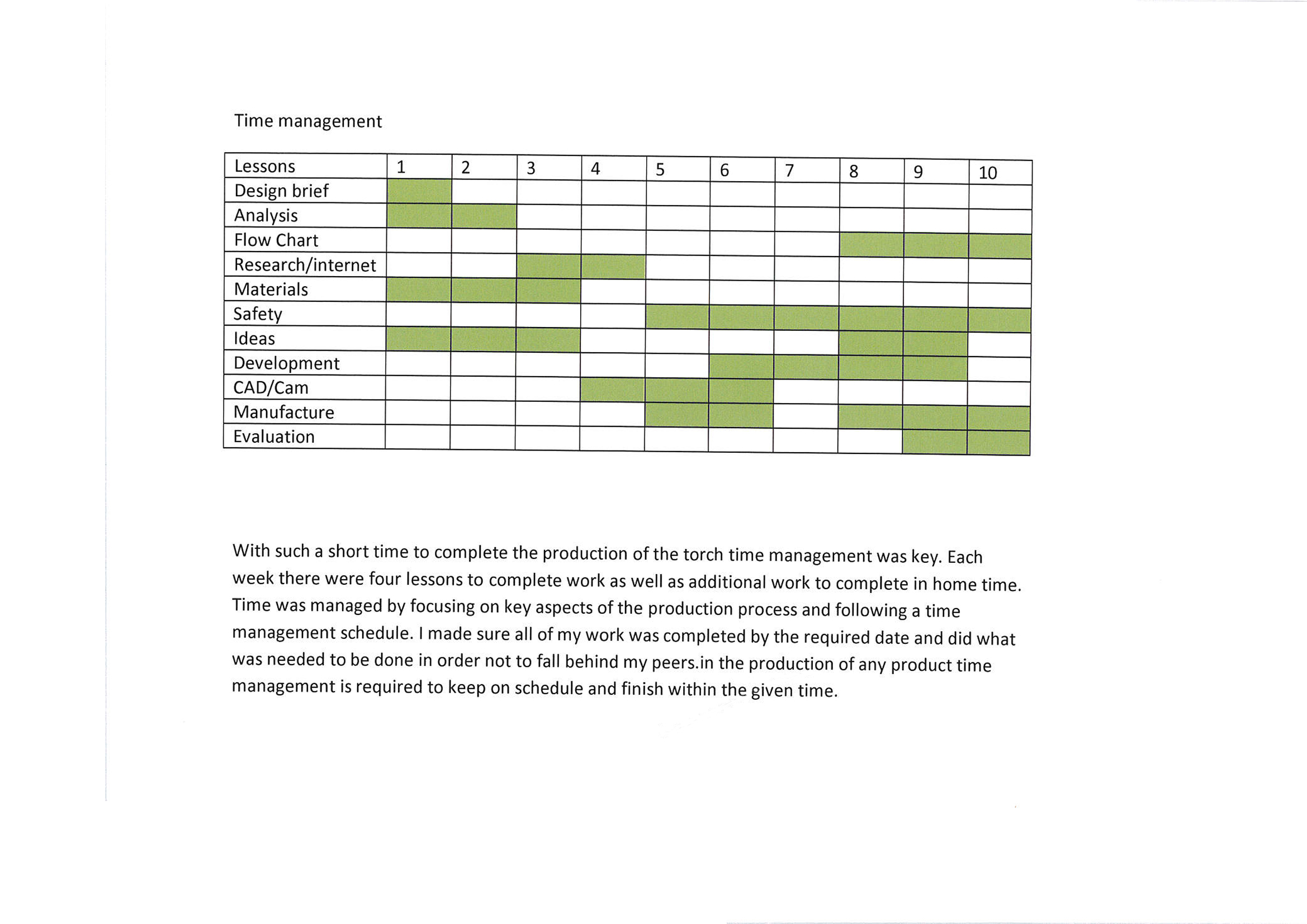 Time management

| Lessons | 1 | 2 | 3 | 4 | 5 | 6 | 7 | 8 | 9 | 10 |
|---|---|---|---|---|---|---|---|---|---|---|
| Design brief | | | | | | | | | | |
| Analysis | | | | | | | | | | |
| Flow Chart | | | | | | | | | | |
| Research/internet | | | | | | | | | | |
| Materials | | | | | | | | | | |
| Safety | | | | | | | | | | |
| Ideas | | | | | | | | | | |
| Development | | | | | | | | | | |
| CAD/Cam | | | | | | | | | | |
| Manufacture | | | | | | | | | | |
| Evaluation | | | | | | | | | | |

With such a short time to complete the production of the torch time management was key. Each week there were four lessons to complete work as well as additional work to complete in home time. Time was managed by focusing on key aspects of the production process and following a time management schedule. I made sure all of my work was completed by the required date and did what was needed to be done in order not to fall behind my peers.in the production of any product time management is required to keep on schedule and finish within the given time.